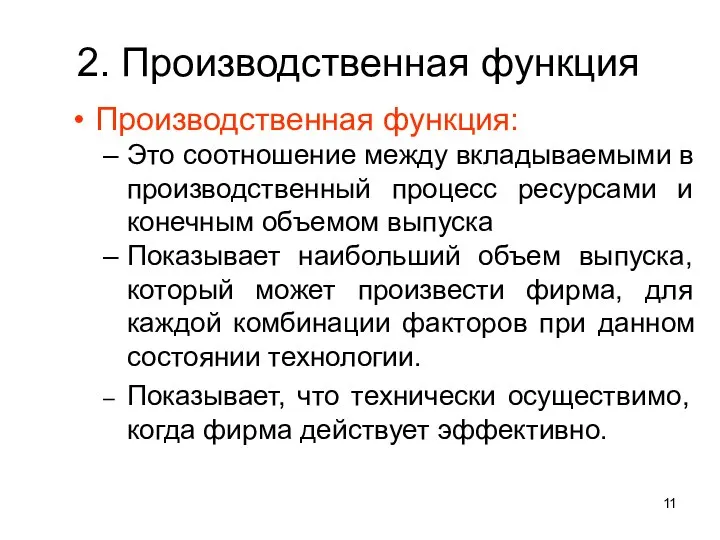 2. Производственная функция

• Производственная функция:
– Это соотношение между вкладываемыми в производственный процесс ресурсами и конечным объемом выпуска
– Показывает наибольший объем выпуска, который может произвести фирма, для каждой комбинации факторов при данном состоянии технологии.
– Показывает, что технически осуществимо, когда фирма действует эффективно.

11